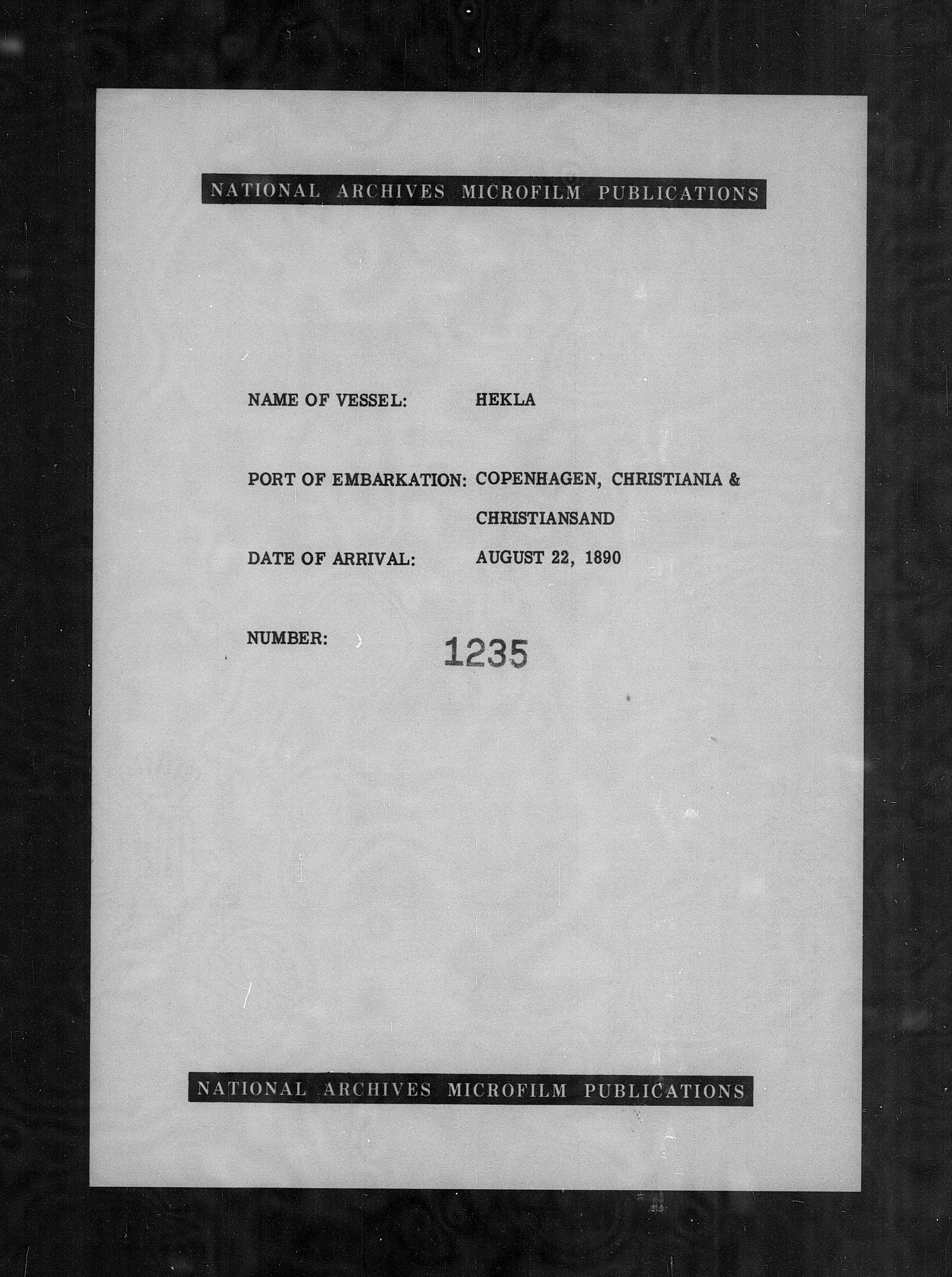 NATIONAL ARCHIVES MICROFILM PUBLICATIONS

NAME OF VESSEL: HEKLA

PORT OF EMBARKATION: COPENHAGEN, CHRISTIANIA & CHRISTIANSAND

DATE OF ARRIVAL: AUGUST 22, 1890

NUMBER: 1235

NATIONAL ARCHIVES MICROFILM PUBLICATIONS